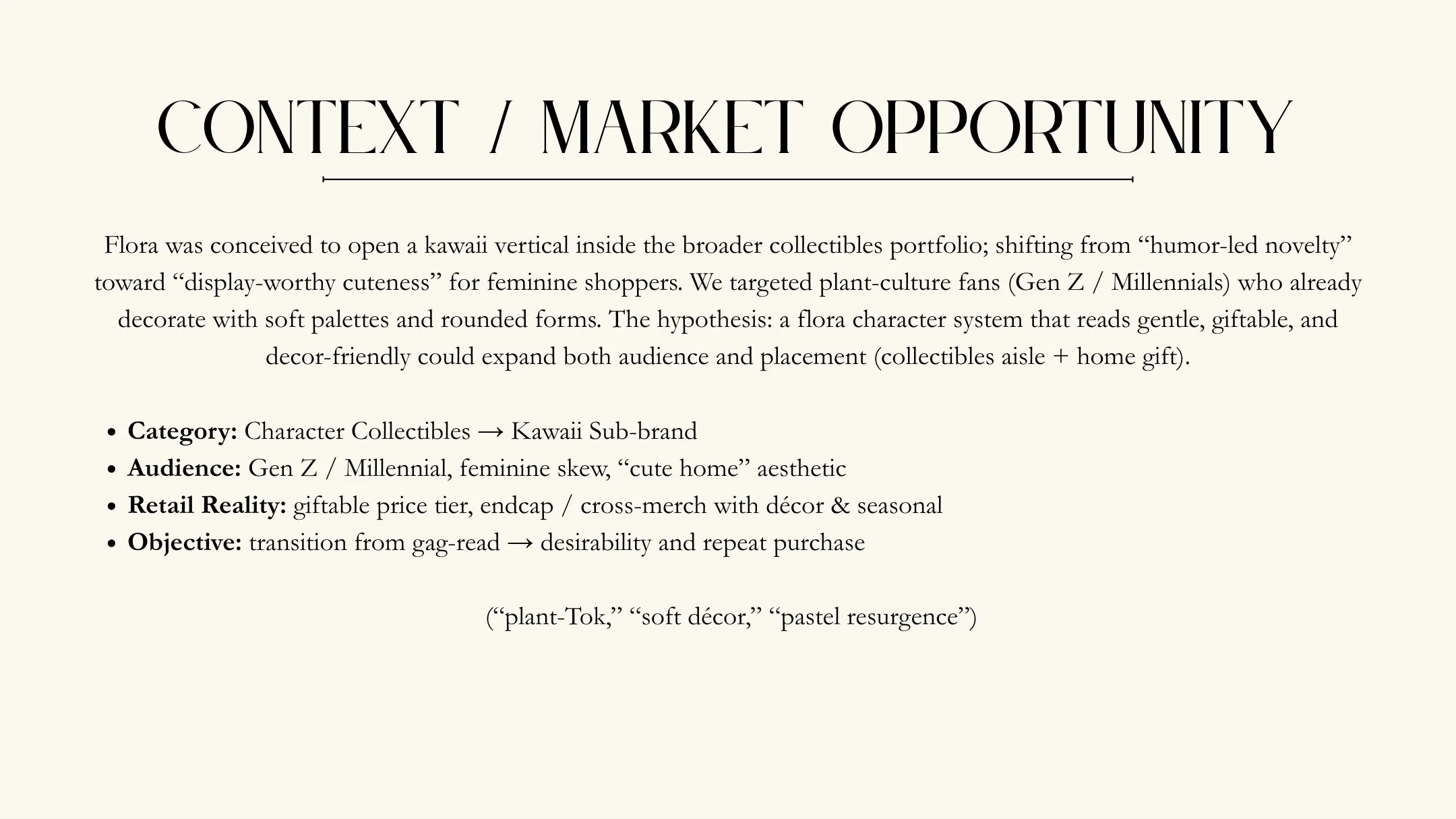 CONTEXT / MARKET OPPORTUNITY

Flora was conceived to open a kawaii vertical inside the broader collectibles portfolio; shifting from "humor-led novelty" toward "display-worthy cuteness" for feminine shoppers. We targeted plant-culture fans (Gen Z / Millennials) who already decorate with soft palettes and rounded forms. The hypothesis: a flora character system that reads gentle, giftable, and decor-friendly could expand both audience and placement (collectibles aisle + home gift).

• Category: Character Collectibles → Kawaii Sub-brand
• Audience: Gen Z / Millennial, feminine skew, "cute home" aesthetic
• Retail Reality: giftable price tier, endcap / cross-merch with décor & seasonal
• Objective: transition from gag-read → desirability and repeat purchase

("plant-Tok," "soft décor," "pastel resurgence")